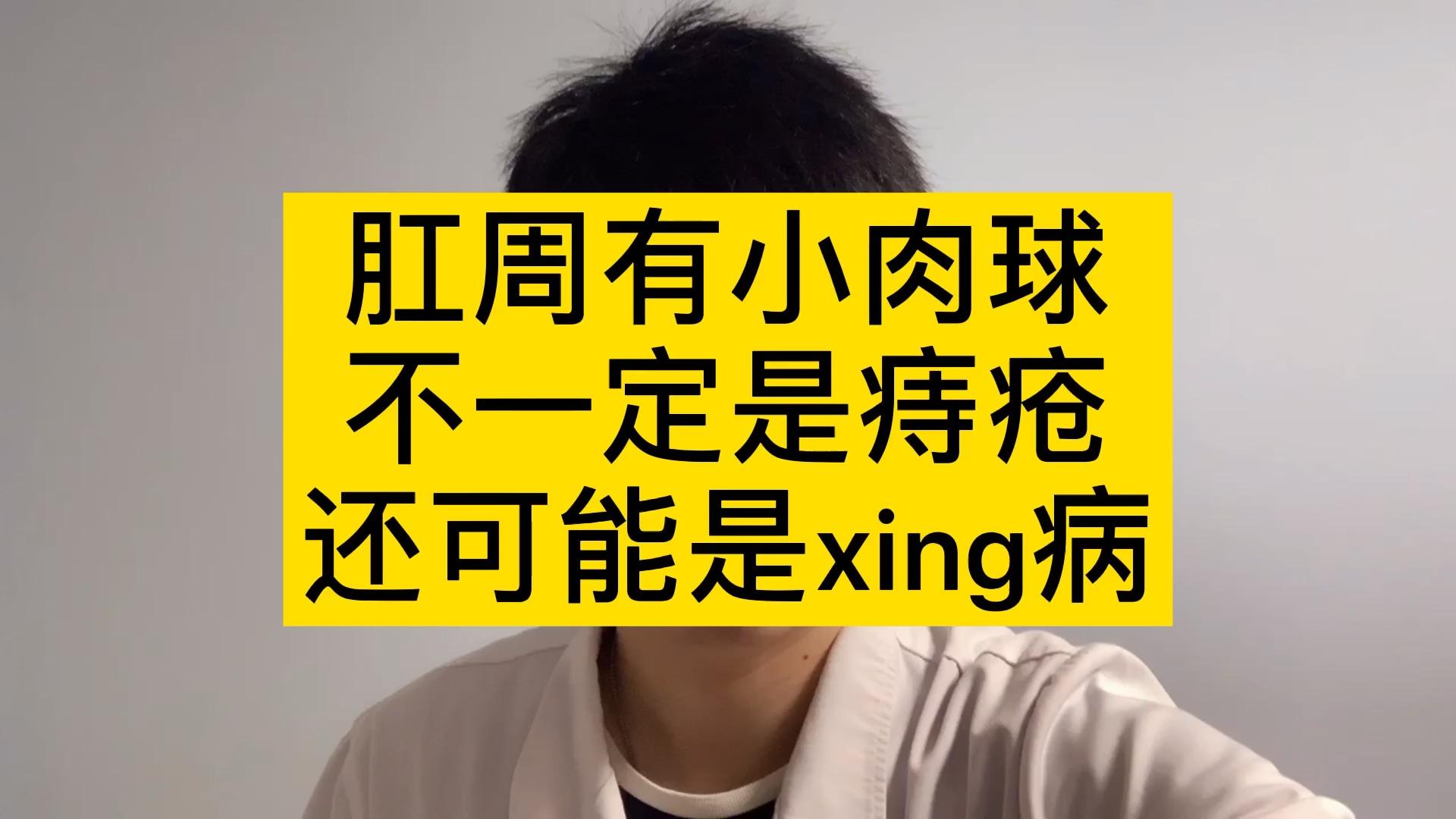 肛周有小肉球
不一定是痔疮
还可能是xing病